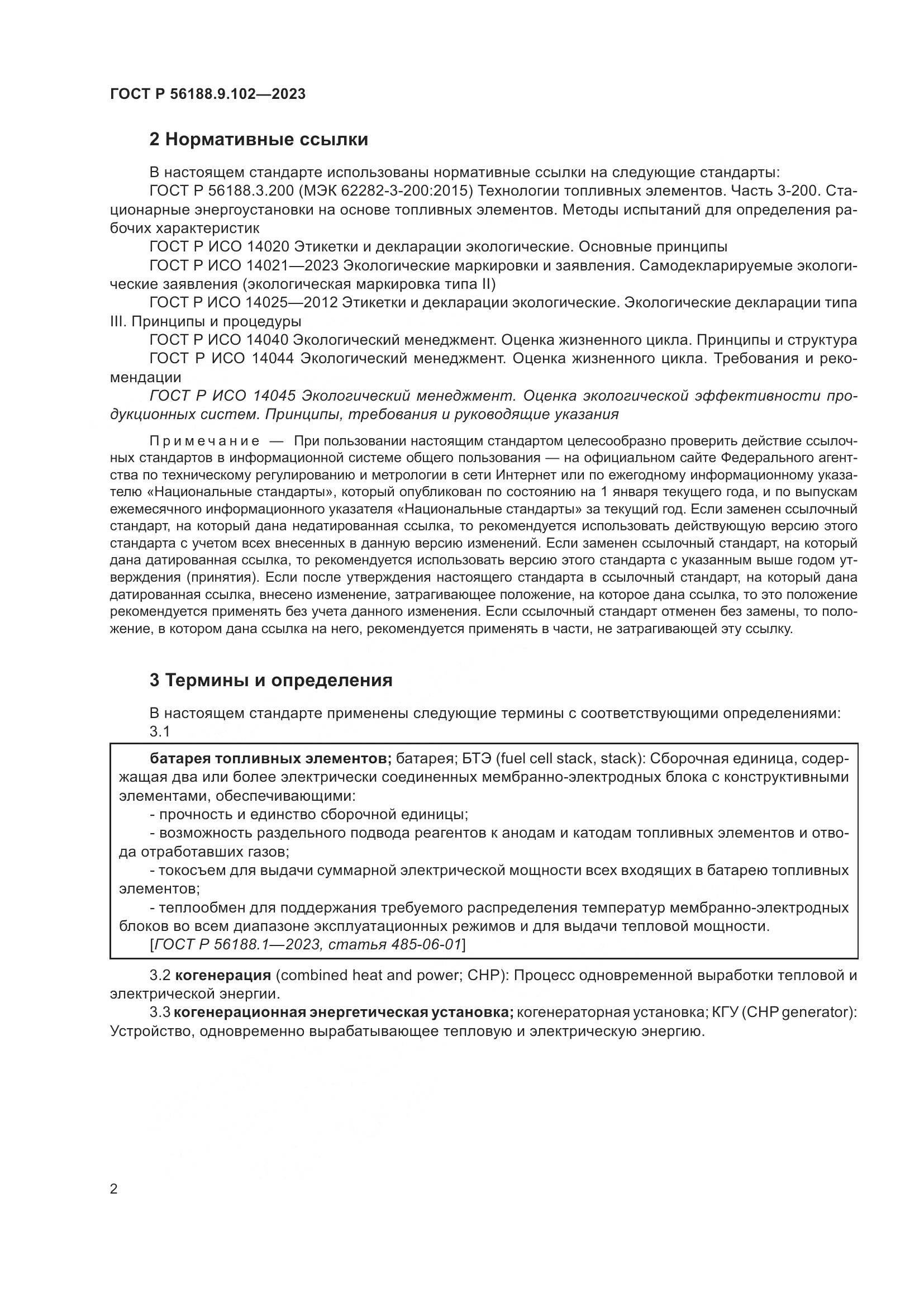 ГОСТ Р 56188.9.102—2023

2 Нормативные ссылки

В настоящем стандарте использованы нормативные ссылки на следующие стандарты:

ГОСТ Р 56188.3.200 (МЭК 62282-3-200:2015) Технологии топливных элементов. Часть 3-200. Стационарные энергоустановки на основе топливных элементов. Методы испытаний для определения рабочих характеристик

ГОСТ Р ИСО 14020 Этикетки и декларации экологические. Основные принципы

ГОСТ Р ИСО 14021—2023 Экологические маркировки и заявления. Самодекларируемые экологические заявления (экологическая маркировка типа II)

ГОСТ Р ИСО 14025—2012 Этикетки и декларации экологические. Экологические декларации типа III. Принципы и процедуры

ГОСТ Р ИСО 14040 Экологический менеджмент. Оценка жизненного цикла. Принципы и структура

ГОСТ Р ИСО 14044 Экологический менеджмент. Оценка жизненного цикла. Требования и рекомендации

ГОСТ Р ИСО 14045 Экологический менеджмент. Оценка экологической эффективности продукционных систем. Принципы, требования и руководящие указания

Примечание — При пользовании настоящим стандартом целесообразно проверить действие ссылочных стандартов в информационной системе общего пользования — на официальном сайте Федерального агентства по техническому регулированию и метрологии в сети Интернет или по ежегодному информационному указателю «Национальные стандарты», который опубликован по состоянию на 1 января текущего года, и по выпускам ежемесячного информационного указателя «Национальные стандарты» за текущий год. Если заменен ссылочный стандарт, на который дана недатированная ссылка, то рекомендуется использовать действующую версию этого стандарта с учетом всех внесенных в данную версию изменений. Если заменен ссылочный стандарт, на который дана датированная ссылка, то рекомендуется использовать версию этого стандарта с указанным выше годом утверждения (принятия). Если после утверждения настоящего стандарта в ссылочный стандарт, на который дана датированная ссылка, внесено изменение, затрагивающее положение, на которое дана ссылка, то это положение рекомендуется применять без учета данного изменения. Если ссылочный стандарт отменен без замены, то положение, в котором дана ссылка на него, рекомендуется применять в части, не затрагивающей эту ссылку.

3 Термины и определения

В настоящем стандарте применены следующие термины с соответствующими определениями:

3.1

батарея топливных элементов; батарея; БТЭ (fuel cell stack, stack): Сборочная единица, содержащая два или более электрически соединенных мембранно-электродных блока с конструктивными элементами, обеспечивающими:

- прочность и единство сборочной единицы;

- возможность раздельного подвода реагентов к анодам и катодам топливных элементов и отвода отработавших газов;

- токосъем для выдачи суммарной электрической мощности всех входящих в батарею топливных элементов;

- теплообмен для поддержания требуемого распределения температур мембранно-электродных блоков во всем диапазоне эксплуатационных режимов и для выдачи тепловой мощности.

[ГОСТ Р 56188.1—2023, статья 485-06-01]

3.2 когенерация (combined heat and power; CHP): Процесс одновременной выработки тепловой и электрической энергии.

3.3 когенерационная энергетическая установка; когенераторная установка; КГУ (CHP generator): Устройство, одновременно вырабатывающее тепловую и электрическую энергию.

2